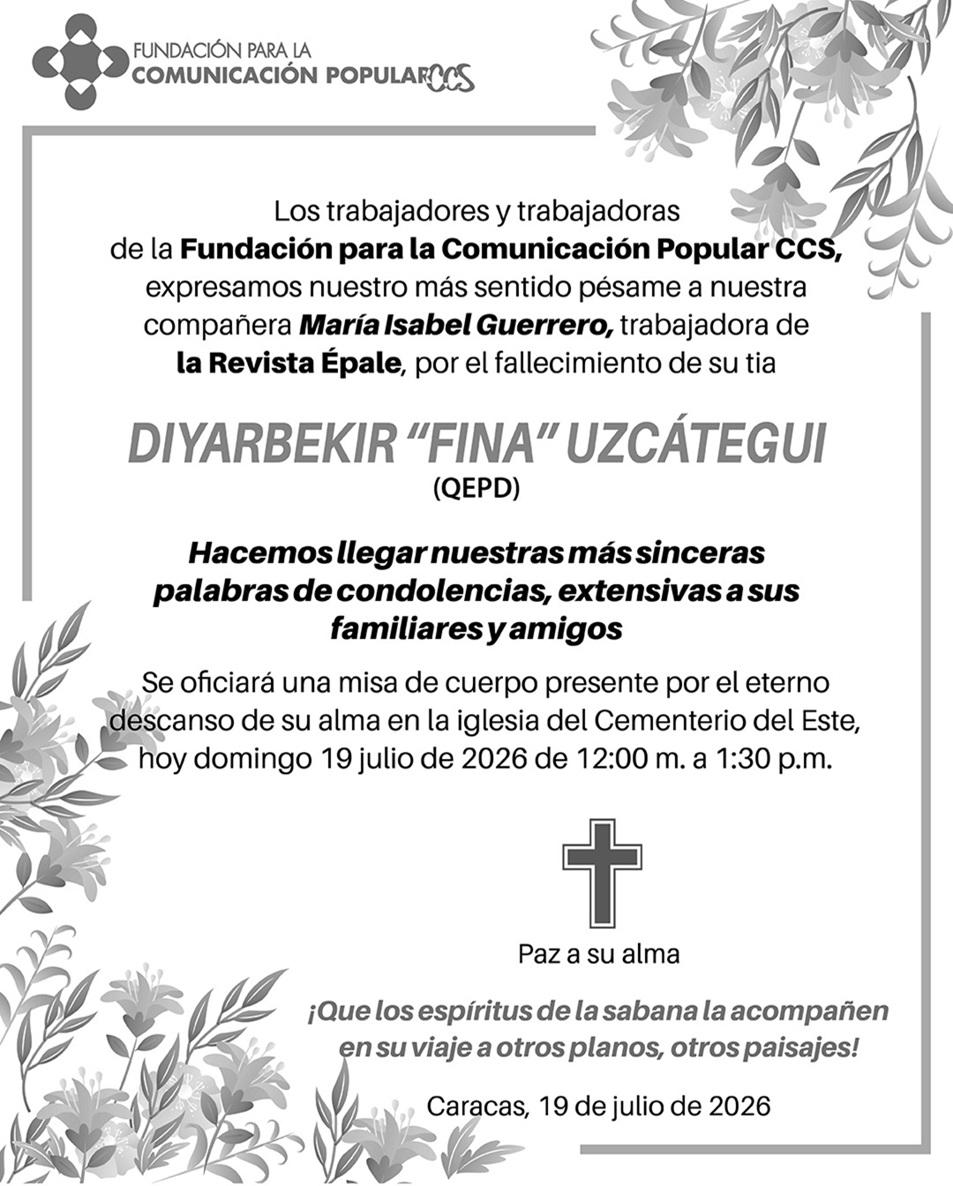 FUNDACIÓN PARA LA
COMUNICACIÓN POPULAR CCS

Los trabajadores y trabajadoras de la Fundación para la Comunicación Popular CCS, expresamos nuestro más sentido pésame a nuestra compañera María Isabel Guerrero, trabajadora de la Revista Épale, por el fallecimiento de su tia

DIYARBEKIR "FINA" UZCÁTEGUI
(QEPD)

Hacemos llegar nuestras más sinceras palabras de condolencias, extensivas a sus familiares y amigos

Se oficiará una misa de cuerpo presente por el eterno descanso de su alma en la iglesia del Cementerio del Este, hoy domingo 19 julio de 2026 de 12:00 m. a 1:30 p.m.

Paz a su alma

¡Que los espíritus de la sabana la acompañen en su viaje a otros planos, otros paisajes!

Caracas, 19 de julio de 2026